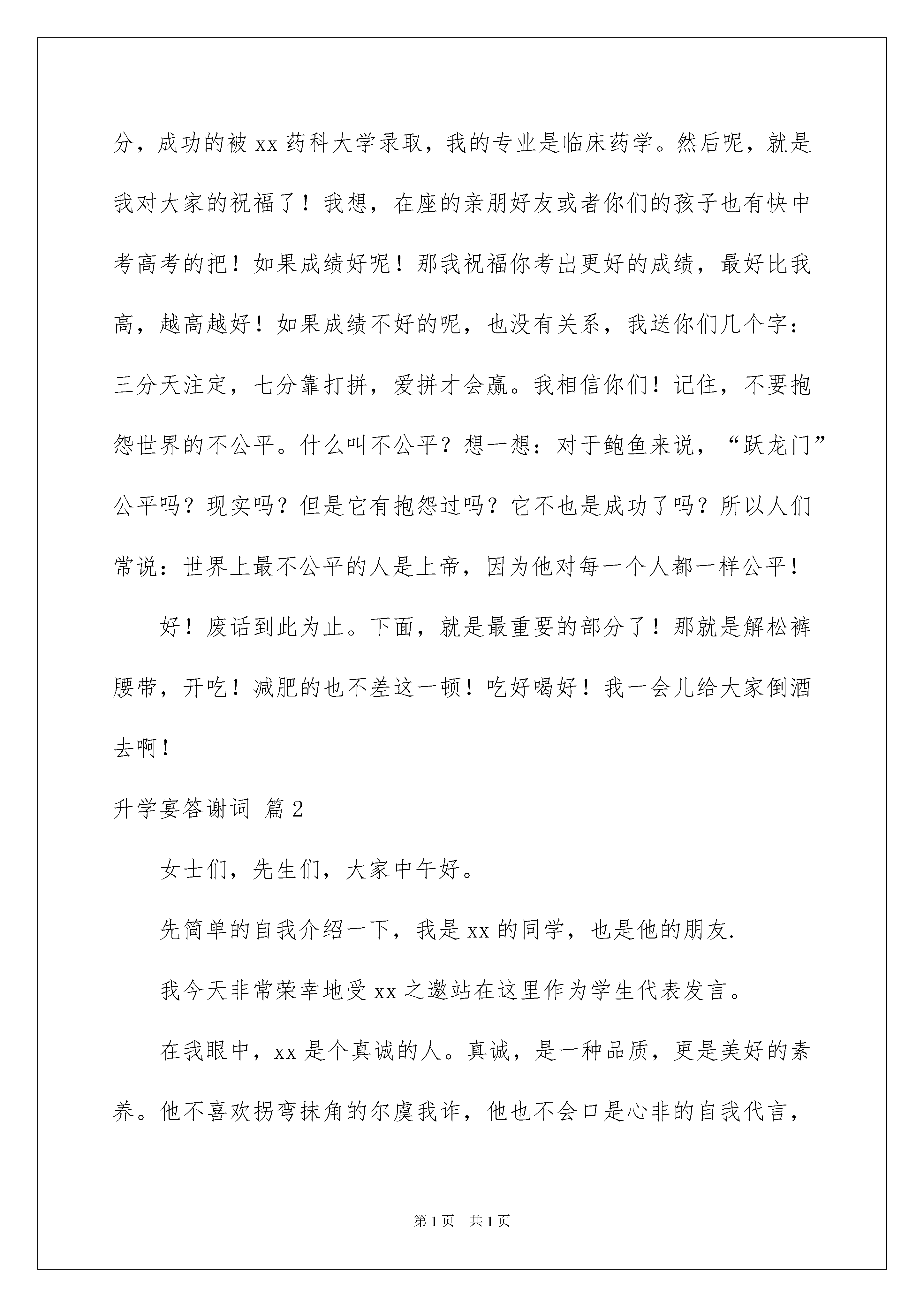 分，成功的被 xx 药科大学录取，我的专业是临床药学。然后呢，就是我对大家的祝福了！我想，在座的亲朋好友或者你们的孩子也有快中考高考的把！如果成绩好呢！那我祝福你考出更好的成绩，最好比我高，越高越好！如果成绩不好的呢，也没有关系，我送你们几个字：三分天注定，七分靠打拼，爱拼才会赢。我相信你们！记住，不要抱怨世界的不公平。什么叫不公平？想一想：对于鲍鱼来说，“跃龙门”公平吗？现实吗？但是它有抱怨过吗？它不也是成功了吗？所以人们常说：世界上最不公平的人是上帝，因为他对每一个人都一样公平！

好！废话到此为止。下面，就是最重要的部分了！那就是解松裤腰带，开吃！减肥的也不差这一顿！吃好喝好！我一会儿给大家倒酒去啊！

升学宴答谢词 篇 2

女士们，先生们，大家中午好。

先简单的自我介绍一下，我是 xx 的同学，也是他的朋友.

我今天非常荣幸地受 xx 之邀站在这里作为学生代表发言。

在我眼中，xx 是个真诚的人。真诚，是一种品质，更是美好的素养。他不喜欢拐弯抹角的尔虞我诈，他也不会口是心非的自我代言，

第 1 页　共 1 页